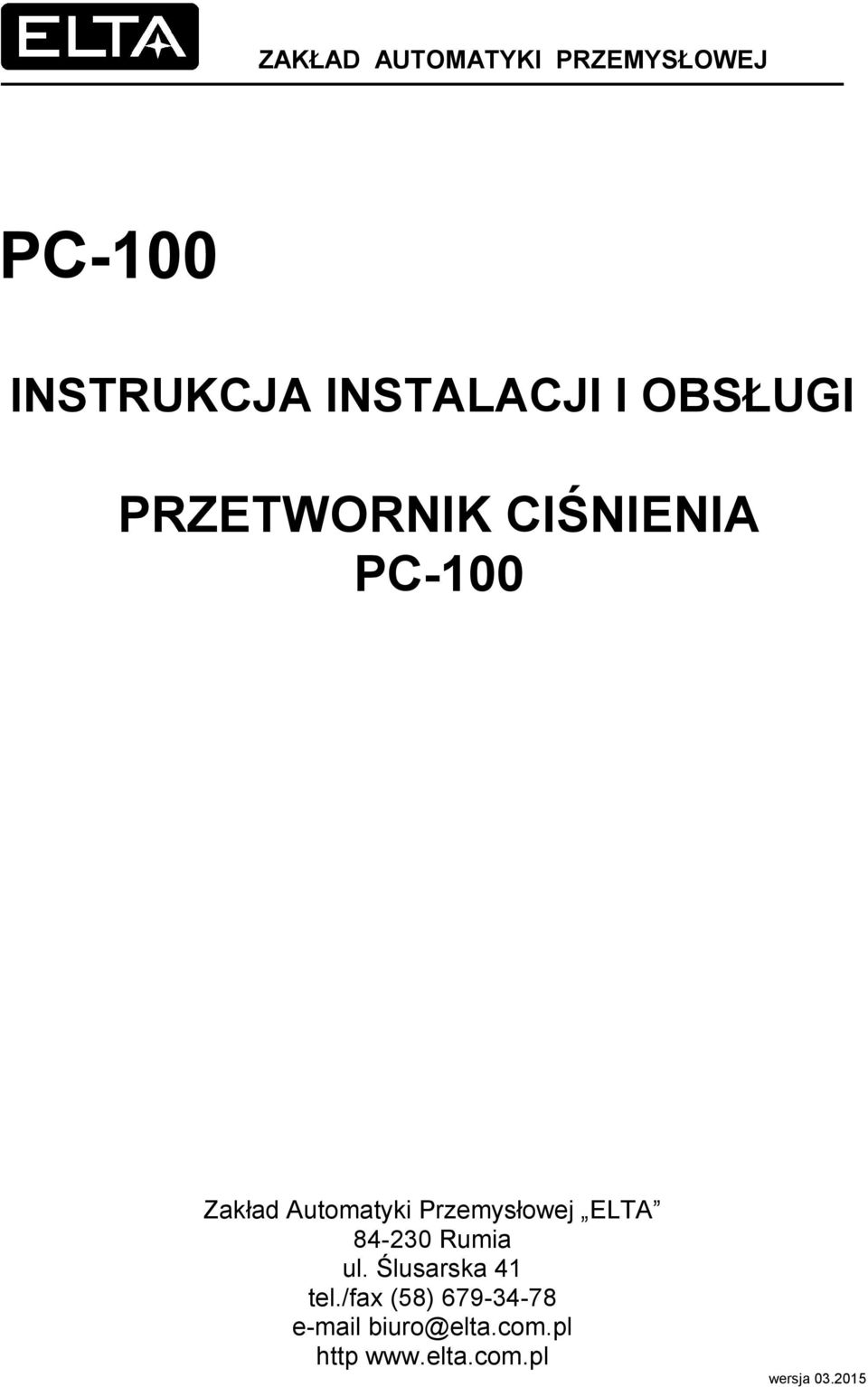 ELTA

ZAKŁAD AUTOMATYKI PRZEMYSŁOWEJ

PC-100

INSTRUKCJA INSTALACJI I OBSŁUGI

PRZETWORNIK CIŚNIENIA
PC-100

Zakład Automatyki Przemysłowej „ELTA”
84-230 Rumia
ul. Ślusarska 41
tel./fax (58) 679-34-78
e-mail biuro@elta.com.pl
http www.elta.com.pl

wersja 03.2015